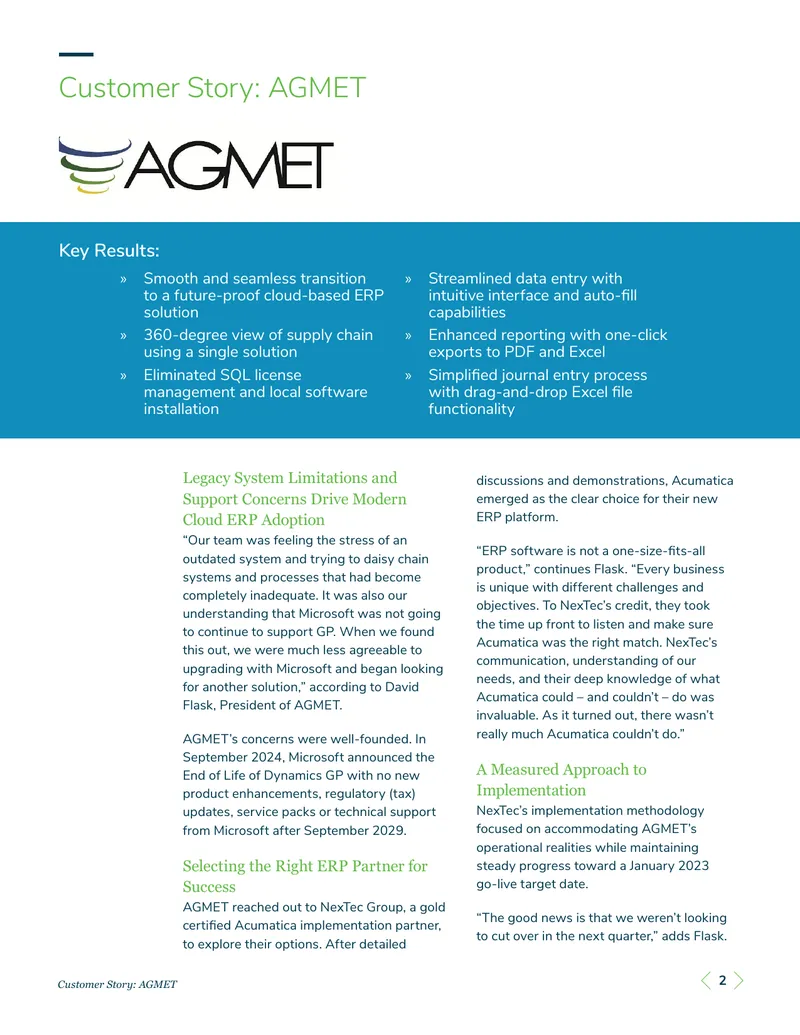 Customer Story: AGMET

AGMET

Key Results:

» Smooth and seamless transition to a future-proof cloud-based ERP solution

» 360-degree view of supply chain using a single solution

» Eliminated SQL license management and local software installation

» Streamlined data entry with intuitive interface and auto-fill capabilities

» Enhanced reporting with one-click exports to PDF and Excel

» Simplified journal entry process with drag-and-drop Excel file functionality

Legacy System Limitations and Support Concerns Drive Modern Cloud ERP Adoption

"Our team was feeling the stress of an outdated system and trying to daisy chain systems and processes that had become completely inadequate. It was also our understanding that Microsoft was not going to continue to support GP. When we found this out, we were much less agreeable to upgrading with Microsoft and began looking for another solution," according to David Flask, President of AGMET.

AGMET's concerns were well-founded. In September 2024, Microsoft announced the End of Life of Dynamics GP with no new product enhancements, regulatory (tax) updates, service packs or technical support from Microsoft after September 2029.

Selecting the Right ERP Partner for Success

AGMET reached out to NexTec Group, a gold certified Acumatica implementation partner, to explore their options. After detailed discussions and demonstrations, Acumatica emerged as the clear choice for their new ERP platform.

"ERP software is not a one-size-fits-all product," continues Flask. "Every business is unique with different challenges and objectives. To NexTec's credit, they took the time up front to listen and make sure Acumatica was the right match. NexTec's communication, understanding of our needs, and their deep knowledge of what Acumatica could – and couldn't – do was invaluable. As it turned out, there wasn't really much Acumatica couldn't do."

A Measured Approach to Implementation

NexTec's implementation methodology focused on accommodating AGMET's operational realities while maintaining steady progress toward a January 2023 go-live target date.

"The good news is that we weren't looking to cut over in the next quarter," adds Flask.

Customer Story: AGMET

2